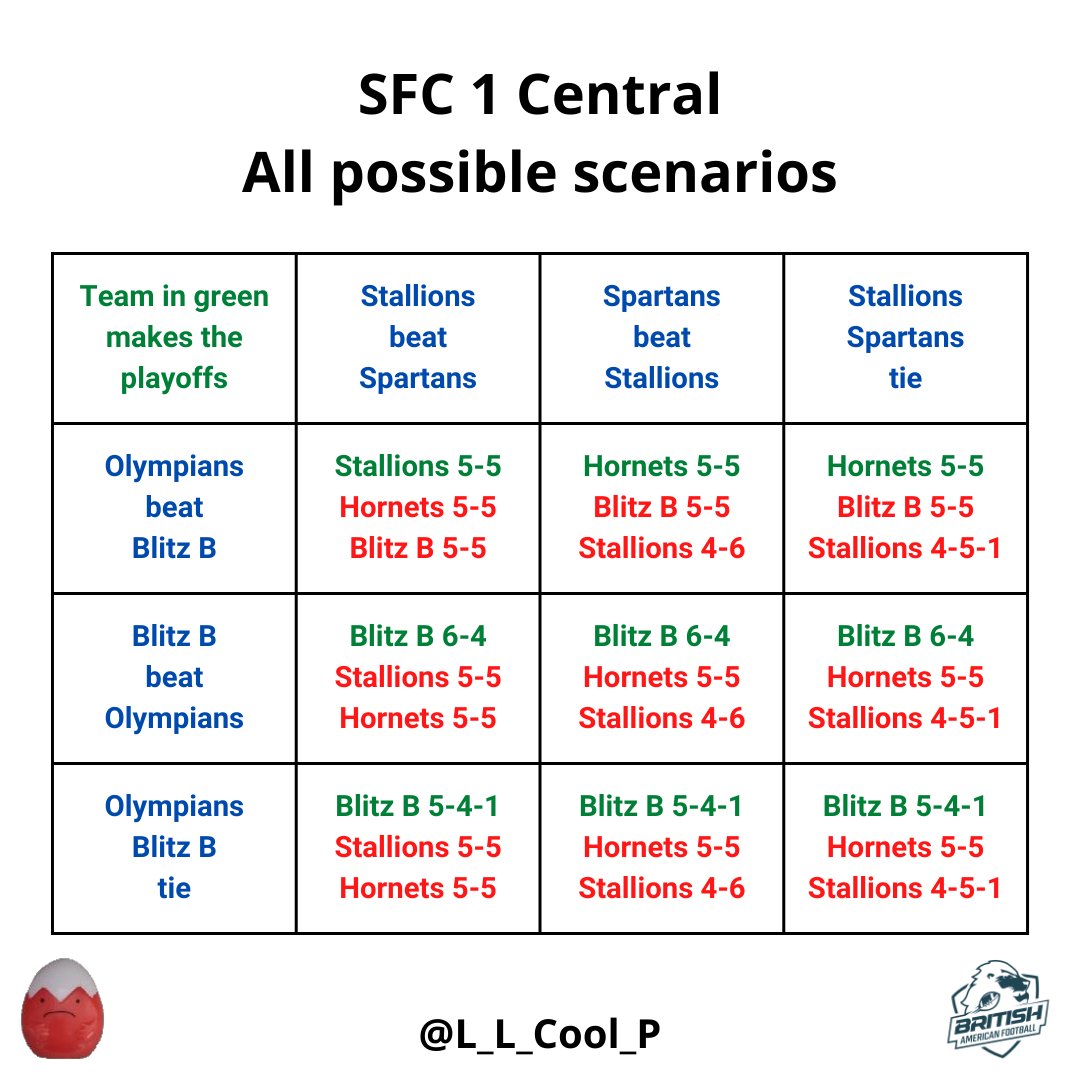 SFC 1 Central
All possible scenarios

| Team in green makes the playoffs | Stallions beat Spartans | Spartans beat Stallions | Stallions Spartans tie |
|---|---|---|---|
| Olympians beat Blitz B | Stallions 5-5 Hornets 5-5 Blitz B 5-5 | Hornets 5-5 Blitz B 5-5 Stallions 4-6 | Hornets 5-5 Blitz B 5-5 Stallions 4-5-1 |
| Blitz B beat Olympians | Blitz B 6-4 Stallions 5-5 Hornets 5-5 | Blitz B 6-4 Hornets 5-5 Stallions 4-6 | Blitz B 6-4 Hornets 5-5 Stallions 4-5-1 |
| Olympians Blitz B tie | Blitz B 5-4-1 Stallions 5-5 Hornets 5-5 | Blitz B 5-4-1 Hornets 5-5 Stallions 4-6 | Blitz B 5-4-1 Hornets 5-5 Stallions 4-5-1 |

@L_L_Cool_P

BRITISH AMERICAN FOOTBALL